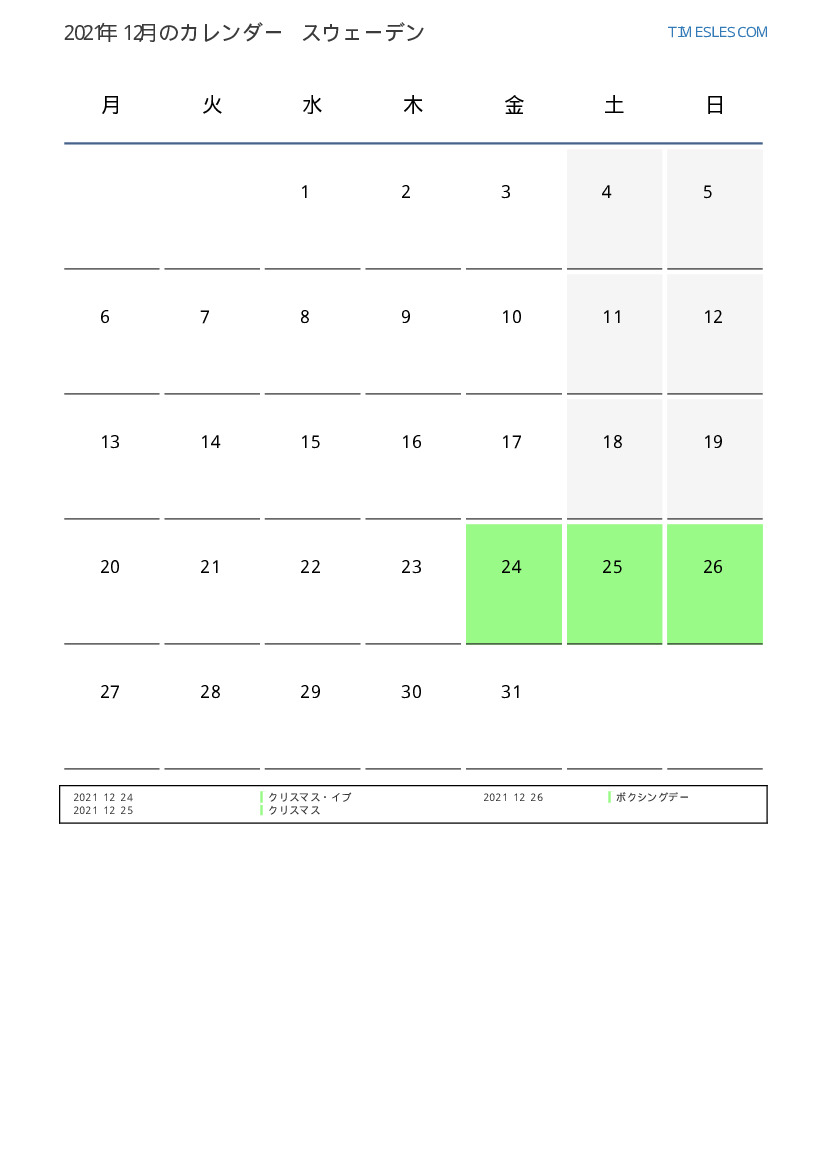 2021年 12月のカレンダー スウェーデン

TIMESLES.COM

| 月 | 火 | 水 | 木 | 金 | 土 | 日 |
|---|---|---|---|---|---|---|
|  |  | 1 | 2 | 3 | 4 | 5 |
| 6 | 7 | 8 | 9 | 10 | 11 | 12 |
| 13 | 14 | 15 | 16 | 17 | 18 | 19 |
| 20 | 21 | 22 | 23 | 24 | 25 | 26 |
| 27 | 28 | 29 | 30 | 31 |  |  |

2021 12 24 クリスマス・イブ
2021 12 25 クリスマス
2021 12 26 ボクシングデー